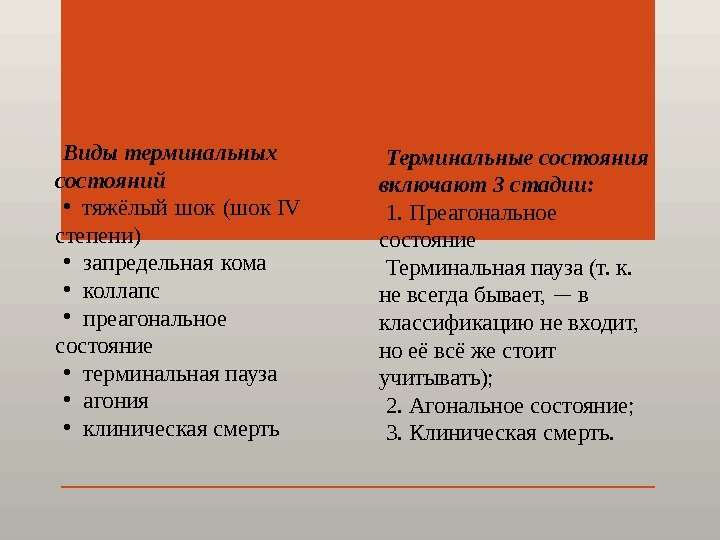 Виды терминальных состояний

• тяжёлый шок (шок IV степени)

• запредельная кома

• коллапс

• преагональное состояние

• терминальная пауза

• агония

• клиническая смерть

Терминальные состояния включают 3 стадии:

1. Преагональное состояние

Терминальная пауза (т. к. не всегда бывает, — в классификацию не входит, но её всё же стоит учитывать);

2. Агональное состояние;

3. Клиническая смерть.